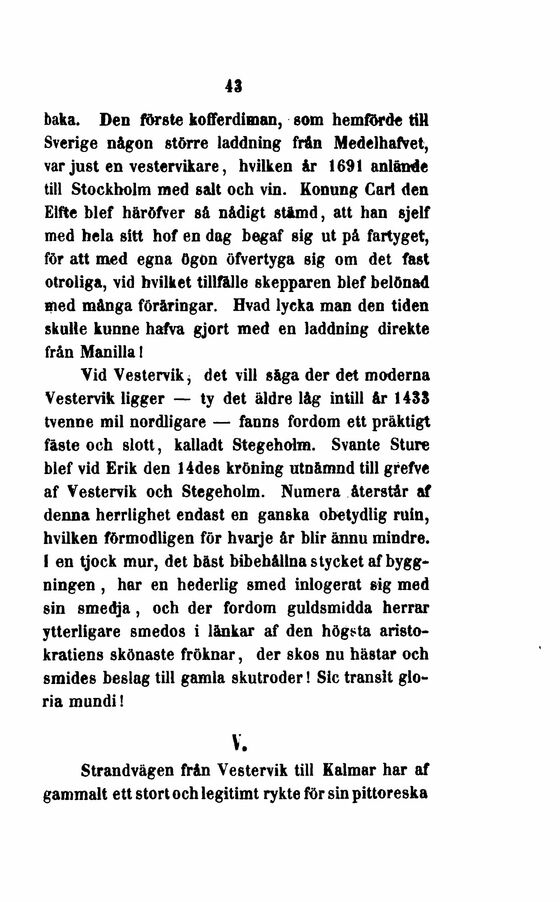 43

baka. Den förste kofferdiman, som hemförde till Sverige någon större laddning från Medelhafvet, var just en vestervikare, hvilken år 1691 anlände till Stockholm med salt och vin. Konung Carl den Elfte blef häröfver så nådigt stämd, att han sjelf med hela sitt hof en dag begaf sig ut på fartyget, för att med egna ögon öfvertyga sig om det fast otroliga, vid hvilket tillfälle skepparen blef belönad med många föräringar. Hvad lycka man den tiden skulle kunne hafva gjort med en laddning direkte från Manilla!

Vid Vestervik, det vill säga der det moderna Vestervik ligger — ty det äldre låg intill år 1433 tvenne mil nordligare — fanns fordom ett präktigt fäste och slott, kalladt Stegeholm. Svante Sture blef vid Erik den 14des kröning utnämnd till grefve af Vestervik och Stegeholm. Numera återstår af denna herrlighet endast en ganska obetydlig ruin, hvilken förmodligen för hvarje år blir ännu mindre. I en tjock mur, det bäst bibehållna stycket af byggningen, har en hederlig smed inlogerat sig med sin smedja, och der fordom guldsmidda herrar ytterligare smedos i länkar af den högsta aristokratiens skönaste fröknar, der skos nu hästar och smides beslag till gamla skutroder! Sic transit gloria mundi!

V.

Strandvägen från Vestervik till Kalmar har af gammalt ett stort och legitimt rykte för sin pittoreska